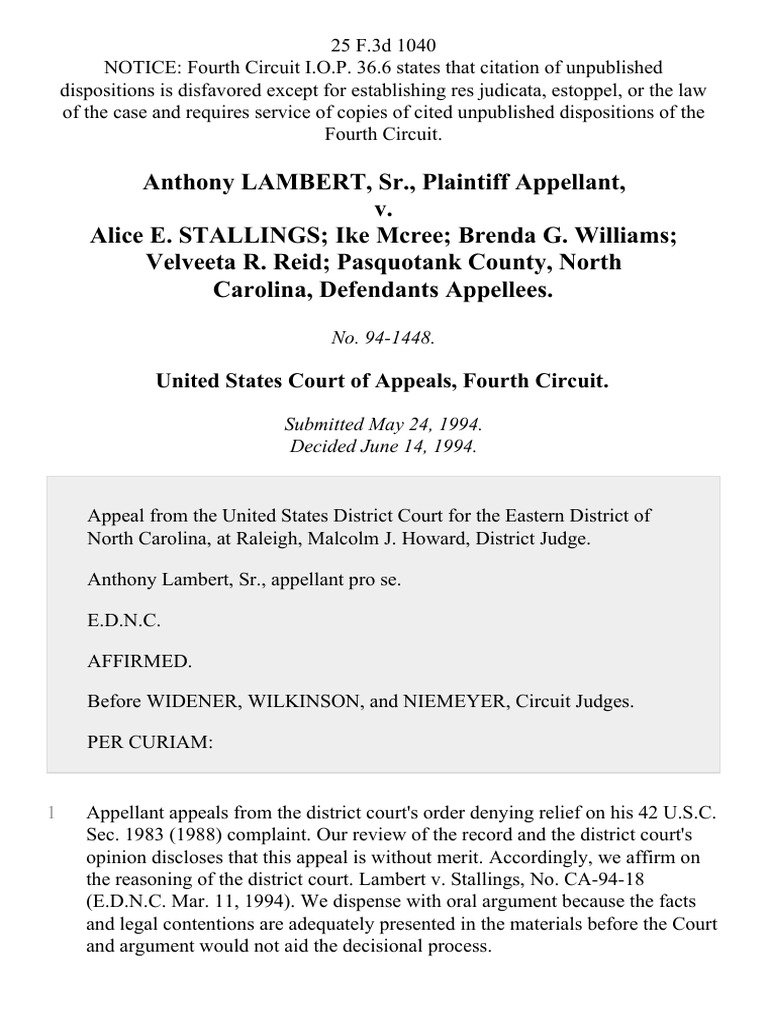 25 F.3d 1040
NOTICE: Fourth Circuit I.O.P. 36.6 states that citation of unpublished dispositions is disfavored except for establishing res judicata, estoppel, or the law of the case and requires service of copies of cited unpublished dispositions of the Fourth Circuit.

Anthony LAMBERT, Sr., Plaintiff Appellant,
v.
Alice E. STALLINGS; Ike Mcree; Brenda G. Williams; Velveeta R. Reid; Pasquotank County, North Carolina, Defendants Appellees.

No. 94-1448.

United States Court of Appeals, Fourth Circuit.

Submitted May 24, 1994.
Decided June 14, 1994.

Appeal from the United States District Court for the Eastern District of North Carolina, at Raleigh, Malcolm J. Howard, District Judge.

Anthony Lambert, Sr., appellant pro se.

E.D.N.C.

AFFIRMED.

Before WIDENER, WILKINSON, and NIEMEYER, Circuit Judges.

PER CURIAM:

1 Appellant appeals from the district court's order denying relief on his 42 U.S.C. Sec. 1983 (1988) complaint. Our review of the record and the district court's opinion discloses that this appeal is without merit. Accordingly, we affirm on the reasoning of the district court. Lambert v. Stallings, No. CA-94-18 (E.D.N.C. Mar. 11, 1994). We dispense with oral argument because the facts and legal contentions are adequately presented in the materials before the Court and argument would not aid the decisional process.